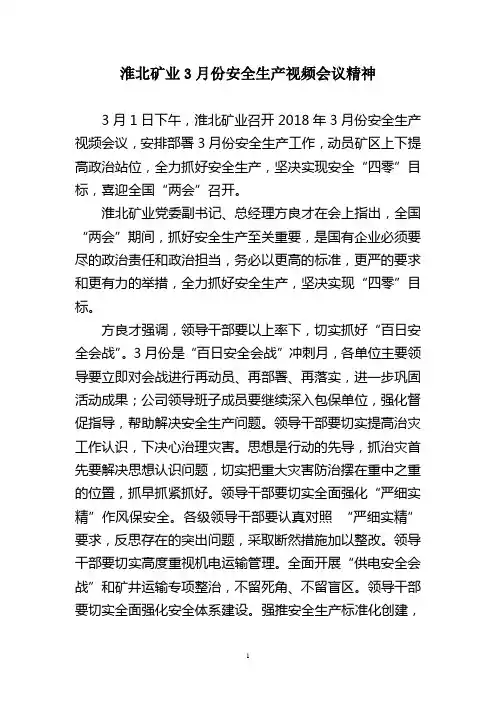 淮北矿业 3 月份安全生产视频会议精神

3 月 1 日下午，淮北矿业召开 2018 年 3 月份安全生产视频会议，安排部署 3 月份安全生产工作，动员矿区上下提高政治站位，全力抓好安全生产，坚决实现安全“四零”目标，喜迎全国“两会”召开。

淮北矿业党委副书记、总经理方良才在会上指出，全国“两会”期间，抓好安全生产至关重要，是国有企业必须要尽的政治责任和政治担当，务必以更高的标准，更严的要求和更有力的举措，全力抓好安全生产，坚决实现“四零”目标。

方良才强调，领导干部要以上率下，切实抓好“百日安全会战”。3 月份是“百日安全会战”冲刺月，各单位主要领导要立即对会战进行再动员、再部署、再落实，进一步巩固活动成果；公司领导班子成员要继续深入包保单位，强化督促指导，帮助解决安全生产问题。领导干部要切实提高治灾工作认识，下决心治理灾害。思想是行动的先导，抓治灾首先要解决思想认识问题，切实把重大灾害防治摆在重中之重的位置，抓早抓紧抓好。领导干部要切实全面强化“严细实精”作风保安全。各级领导干部要认真对照 “严细实精”要求，反思存在的突出问题，采取断然措施加以整改。领导干部要切实高度重视机电运输管理。全面开展“供电安全会战”和矿井运输专项整治，不留死角、不留盲区。领导干部要切实全面强化安全体系建设。强推安全生产标准化创建，

1